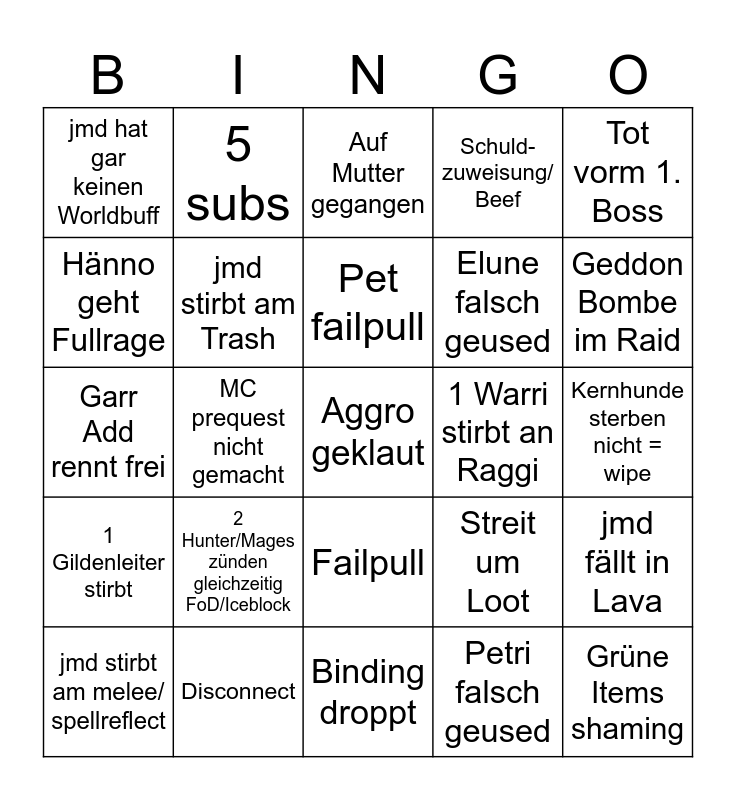 | B | I | N | G | O |
|---|---|---|---|---|
| jmd hat gar keinen Worldbuff | 5 subs | Auf Mutter gegangen | Schuld-zuweisung/ Beef | Tot vorm 1. Boss |
| Hänno geht Fullrage | jmd stirbt am Trash | Pet failpull | Elune falsch geused | Geddon Bombe im Raid |
| Garr Add rennt frei | MC prequest nicht gemacht | Aggro geklaut | 1 Warri stirbt an Raggi | Kernhunde sterben nicht = wipe |
| 1 Gildenleiter stirbt | 2 Hunter/Mages zünden gleichzeitig FoD/Iceblock | Failpull | Streit um Loot | jmd fällt in Lava |
| jmd stirbt am melee/ spellreflect | Disconnect | Binding droppt | Petri falsch geused | Grüne Items shaming |